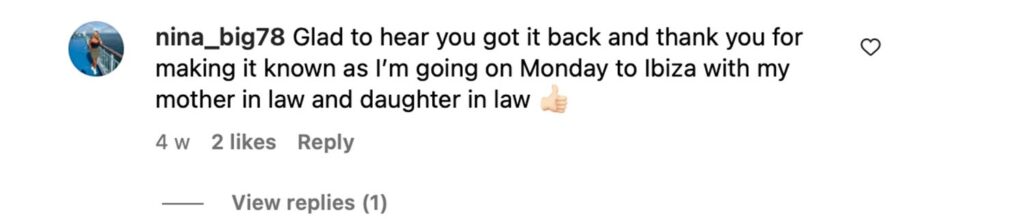 nina_big78 Glad to hear you got it back and thank you for making it known as I'm going on Monday to Ibiza with my mother in law and daughter in law 👍🏻

4 w 2 likes Reply

View replies (1)